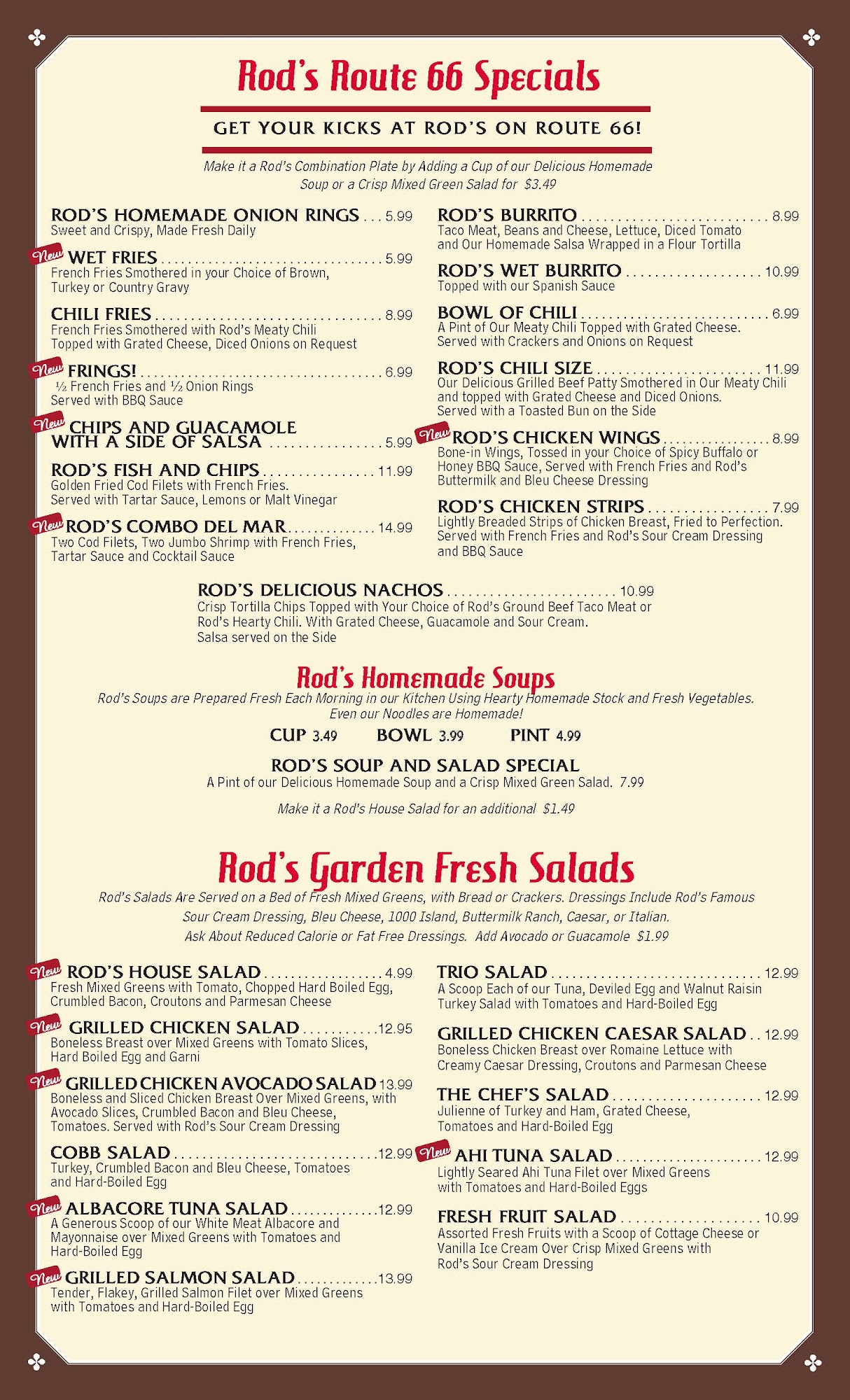 Rod's Route 66 Specials

GET YOUR KICKS AT ROD'S ON ROUTE 66!

Make it a Rod's Combination Plate by Adding a Cup of our Delicious Homemade Soup or a Crisp Mixed Green Salad for $3.49

ROD'S HOMEMADE ONION RINGS . . . 5.99
Sweet and Crispy, Made Fresh Daily

New WET FRIES . . . 5.99
French Fries Smothered in your Choice of Brown, Turkey or Country Gravy

CHILI FRIES . . . 8.99
French Fries Smothered with Rod's Meaty Chili Topped with Grated Cheese, Diced Onions on Request

New FRINGS! . . . 6.99
½ French Fries and ½ Onion Rings Served with BBQ Sauce

New CHIPS AND GUACAMOLE WITH A SIDE OF SALSA . . . 5.99

ROD'S FISH AND CHIPS . . . 11.99
Golden Fried Cod Filets with French Fries. Served with Tartar Sauce, Lemons or Malt Vinegar

New ROD'S COMBO DEL MAR . . . 14.99
Two Cod Filets, Two Jumbo Shrimp with French Fries, Tartar Sauce and Cocktail Sauce

ROD'S BURRITO . . . 8.99
Taco Meat, Beans and Cheese, Lettuce, Diced Tomato and Our Homemade Salsa Wrapped in a Flour Tortilla

ROD'S WET BURRITO . . . 10.99
Topped with our Spanish Sauce

BOWL OF CHILI . . . 6.99
A Pint of Our Meaty Chili Topped with Grated Cheese. Served with Crackers and Onions on Request

ROD'S CHILI SIZE . . . 11.99
Our Delicious Grilled Beef Patty Smothered in Our Meaty Chili and topped with Grated Cheese and Diced Onions. Served with a Toasted Bun on the Side

New ROD'S CHICKEN WINGS . . . 8.99
Bone-in Wings, Tossed in your Choice of Spicy Buffalo or Honey BBQ Sauce, Served with French Fries and Rod's Buttermilk and Bleu Cheese Dressing

ROD'S CHICKEN STRIPS . . . 7.99
Lightly Breaded Strips of Chicken Breast, Fried to Perfection. Served with French Fries and Rod's Sour Cream Dressing and BBQ Sauce

ROD'S DELICIOUS NACHOS . . . 10.99
Crisp Tortilla Chips Topped with Your Choice of Rod's Ground Beef Taco Meat or Rod's Hearty Chili. With Grated Cheese, Guacamole and Sour Cream. Salsa served on the Side

Rod's Homemade Soups
Rod's Soups are Prepared Fresh Each Morning in our Kitchen Using Hearty Homemade Stock and Fresh Vegetables. Even our Noodles are Homemade!

CUP 3.49 BOWL 3.99 PINT 4.99

ROD'S SOUP AND SALAD SPECIAL
A Pint of our Delicious Homemade Soup and a Crisp Mixed Green Salad. 7.99

Make it a Rod's House Salad for an additional $1.49

Rod's Garden Fresh Salads
Rod's Salads Are Served on a Bed of Fresh Mixed Greens, with Bread or Crackers. Dressings Include Rod's Famous Sour Cream Dressing, Bleu Cheese, 1000 Island, Buttermilk Ranch, Caesar, or Italian. Ask About Reduced Calorie or Fat Free Dressings. Add Avocado or Guacamole $1.99

New ROD'S HOUSE SALAD . . . 4.99
Fresh Mixed Greens with Tomato, Chopped Hard Boiled Egg, Crumbled Bacon, Croutons and Parmesan Cheese

New GRILLED CHICKEN SALAD . . . 12.95
Boneless Breast over Mixed Greens with Tomato Slices, Hard Boiled Egg and Garni

New GRILLED CHICKEN AVOCADO SALAD 13.99
Boneless and Sliced Chicken Breast Over Mixed Greens, with Avocado Slices, Crumbled Bacon and Bleu Cheese, Tomatoes. Served with Rod's Sour Cream Dressing

COBB SALAD . . . 12.99
Turkey, Crumbled Bacon and Bleu Cheese, Tomatoes and Hard-Boiled Egg

New ALBACORE TUNA SALAD . . . 12.99
A Generous Scoop of our White Meat Albacore and Mayonnaise over Mixed Greens with Tomatoes and Hard-Boiled Egg

New GRILLED SALMON SALAD . . . 13.99
Tender, Flakey, Grilled Salmon Filet over Mixed Greens with Tomatoes and Hard-Boiled Egg

TRIO SALAD . . . 12.99
A Scoop Each of our Tuna, Deviled Egg and Walnut Raisin Turkey Salad with Tomatoes and Hard-Boiled Egg

GRILLED CHICKEN CAESAR SALAD . . 12.99
Boneless Chicken Breast over Romaine Lettuce with Creamy Caesar Dressing, Croutons and Parmesan Cheese

THE CHEF'S SALAD . . . 12.99
Julienne of Turkey and Ham, Grated Cheese, Tomatoes and Hard-Boiled Egg

New AHI TUNA SALAD . . . 12.99
Lightly Seared Ahi Tuna Filet over Mixed Greens with Tomatoes and Hard-Boiled Eggs

FRESH FRUIT SALAD . . . 10.99
Assorted Fresh Fruits with a Scoop of Cottage Cheese or Vanilla Ice Cream Over Crisp Mixed Greens with Rod's Sour Cream Dressing